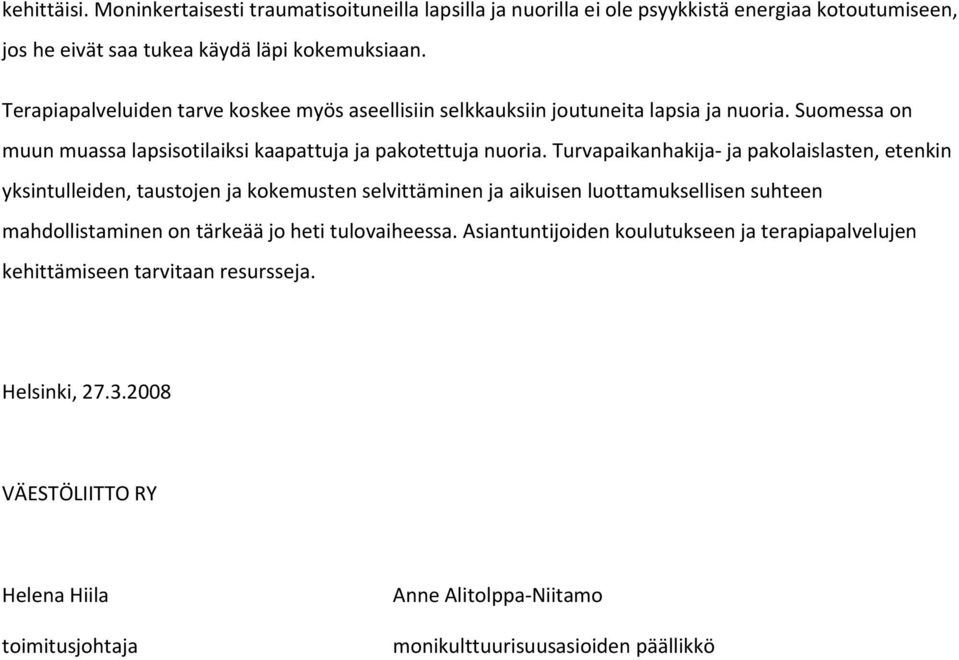 kehittäisi. Moninkertaisesti traumatisoituneilla lapsilla ja nuorilla ei ole psyykkistä energiaa kotoutumiseen, jos he eivät saa tukea käydä läpi kokemuksiaan.

Terapiapalveluiden tarve koskee myös aseellisiin selkkauksiin joutuneita lapsia ja nuoria. Suomessa on muun muassa lapsisotilaiksi kaapattuja ja pakotettuja nuoria. Turvapaikanhakija- ja pakolaislasten, etenkin yksintulleiden, taustojen ja kokemusten selvittäminen ja aikuisen luottamuksellisen suhteen mahdollistaminen on tärkeää jo heti tulovaiheessa. Asiantuntijoiden koulutukseen ja terapiapalvelujen kehittämiseen tarvitaan resursseja.

Helsinki, 27.3.2008

VÄESTÖLIITTO RY

Helena Hiila

toimitusjohtaja

Anne Alitolppa-Niitamo

monikulttuurisuusasioiden päällikkö